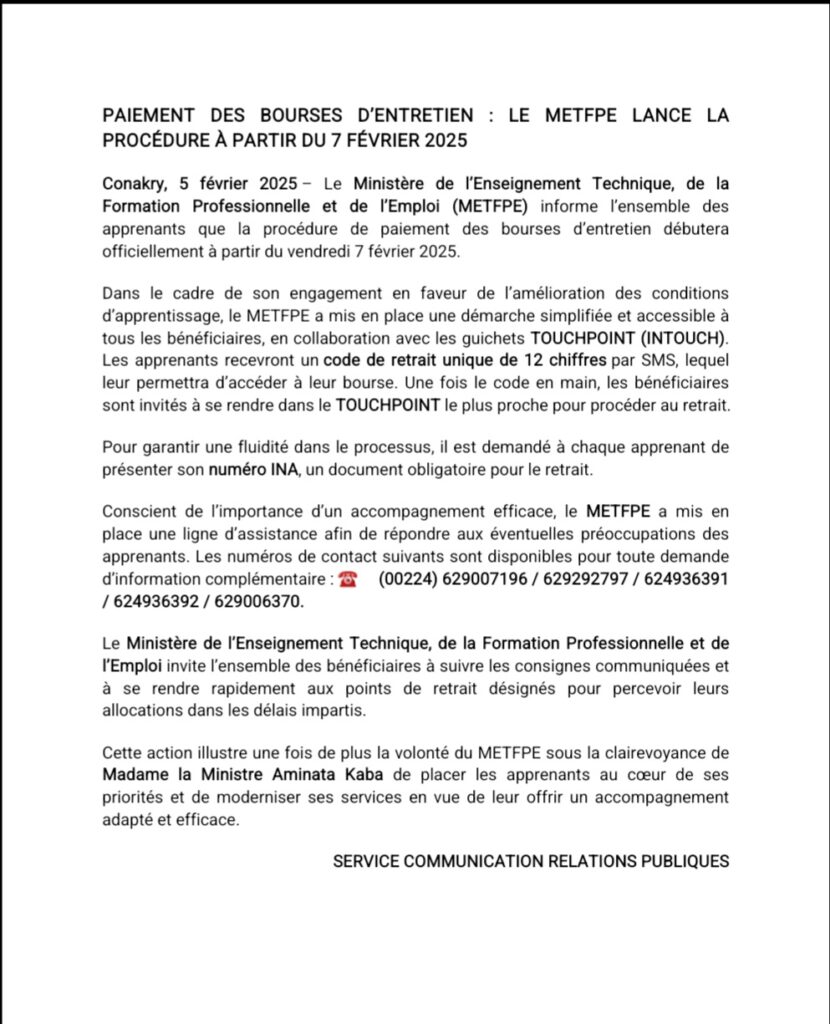 PAIEMENT DES BOURSES D'ENTRETIEN : LE METFPE LANCE LA PROCÉDURE À PARTIR DU 7 FÉVRIER 2025

Conakry, 5 février 2025 – Le Ministère de l'Enseignement Technique, de la Formation Professionnelle et de l'Emploi (METFPE) informe l'ensemble des apprenants que la procédure de paiement des bourses d'entretien débutera officiellement à partir du vendredi 7 février 2025.

Dans le cadre de son engagement en faveur de l'amélioration des conditions d'apprentissage, le METFPE a mis en place une démarche simplifiée et accessible à tous les bénéficiaires, en collaboration avec les guichets TOUCHPOINT (INTOUCH). Les apprenants recevront un code de retrait unique de 12 chiffres par SMS, lequel leur permettra d'accéder à leur bourse. Une fois le code en main, les bénéficiaires sont invités à se rendre dans le TOUCHPOINT le plus proche pour procéder au retrait.

Pour garantir une fluidité dans le processus, il est demandé à chaque apprenant de présenter son numéro INA, un document obligatoire pour le retrait.

Conscient de l'importance d'un accompagnement efficace, le METFPE a mis en place une ligne d'assistance afin de répondre aux éventuelles préoccupations des apprenants. Les numéros de contact suivants sont disponibles pour toute demande d'information complémentaire : ☎ (00224) 629007196 / 629292797 / 624936391 / 624936392 / 629006370.

Le Ministère de l'Enseignement Technique, de la Formation Professionnelle et de l'Emploi invite l'ensemble des bénéficiaires à suivre les consignes communiquées et à se rendre rapidement aux points de retrait désignés pour percevoir leurs allocations dans les délais impartis.

Cette action illustre une fois de plus la volonté du METFPE sous la clairevoyance de Madame la Ministre Aminata Kaba de placer les apprenants au cœur de ses priorités et de moderniser ses services en vue de leur offrir un accompagnement adapté et efficace.

SERVICE COMMUNICATION RELATIONS PUBLIQUES